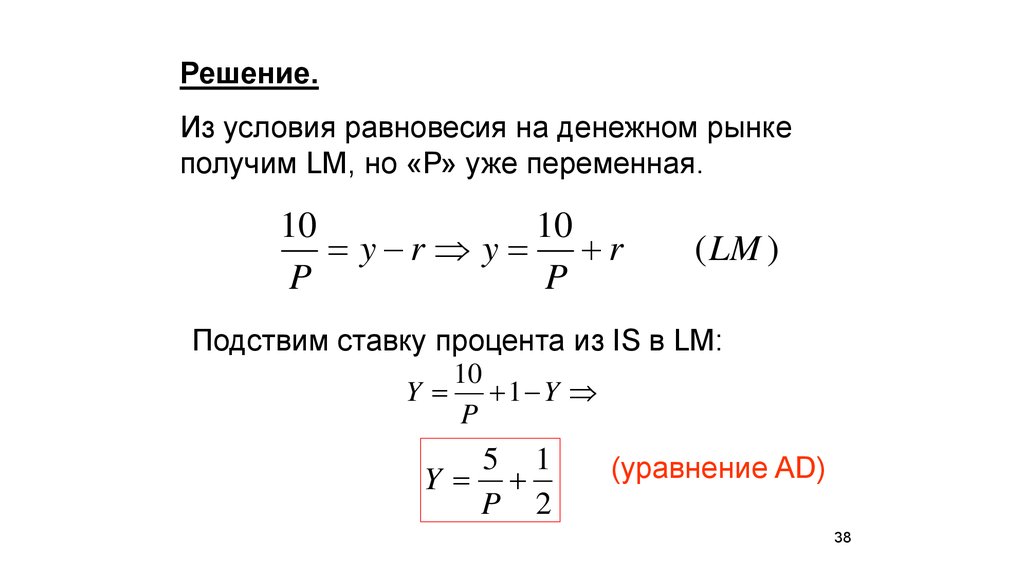 Решение.

Из условия равновесия на денежном рынке получим LM, но «P» уже переменная.

$\frac{10}{P} = y - r \Rightarrow y = \frac{10}{P} + r \qquad (LM)$

Подствим ставку процента из IS в LM:

$Y = \frac{10}{P} + 1 - Y \Rightarrow$

$Y = \frac{5}{P} + \frac{1}{2}$

(уравнение AD)

38